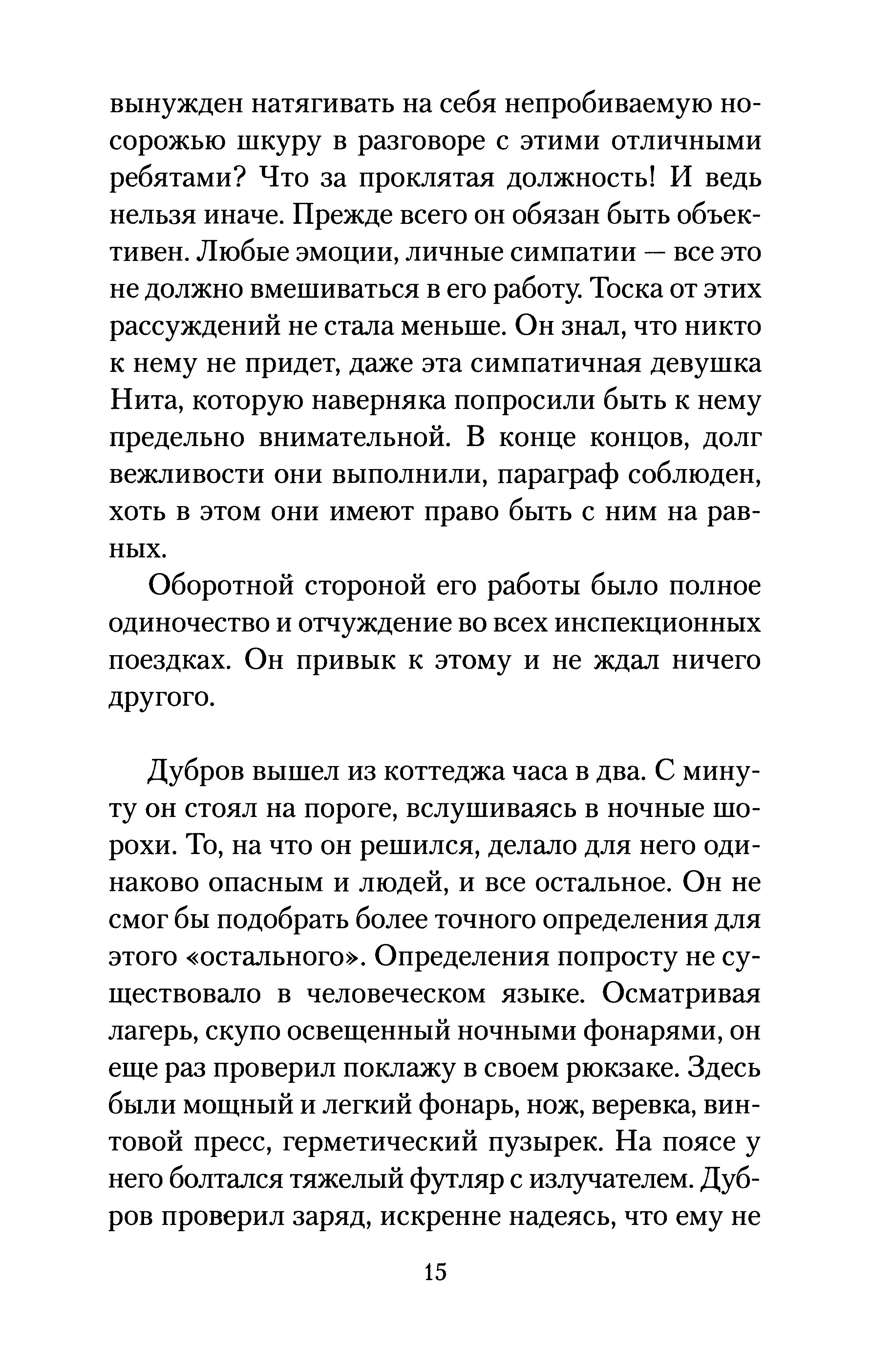 вынужден натягивать на себя непробиваемую носорожью шкуру в разговоре с этими отличными ребятами? Что за проклятая должность! И ведь нельзя иначе. Прежде всего он обязан быть объективен. Любые эмоции, личные симпатии — все это не должно вмешиваться в его работу. Тоска от этих рассуждений не стала меньше. Он знал, что никто к нему не придет, даже эта симпатичная девушка Нита, которую наверняка попросили быть к нему предельно внимательной. В конце концов, долг вежливости они выполнили, параграф соблюден, хоть в этом они имеют право быть с ним на равных.

Оборотной стороной его работы было полное одиночество и отчуждение во всех инспекционных поездках. Он привык к этому и не ждал ничего другого.

Дубров вышел из коттеджа часа в два. С минуту он стоял на пороге, вслушиваясь в ночные шорохи. То, на что он решился, делало для него одинаково опасным и людей, и все остальное. Он не смог бы подобрать более точного определения для этого «остального». Определения попросту не существовало в человеческом языке. Осматривая лагерь, скупо освещенный ночными фонарями, он еще раз проверил поклажу в своем рюкзаке. Здесь были мощный и легкий фонарь, нож, веревка, винтовой пресс, герметический пузырек. На поясе у него болтался тяжелый футляр с излучателем. Дубров проверил заряд, искренне надеясь, что ему не

15